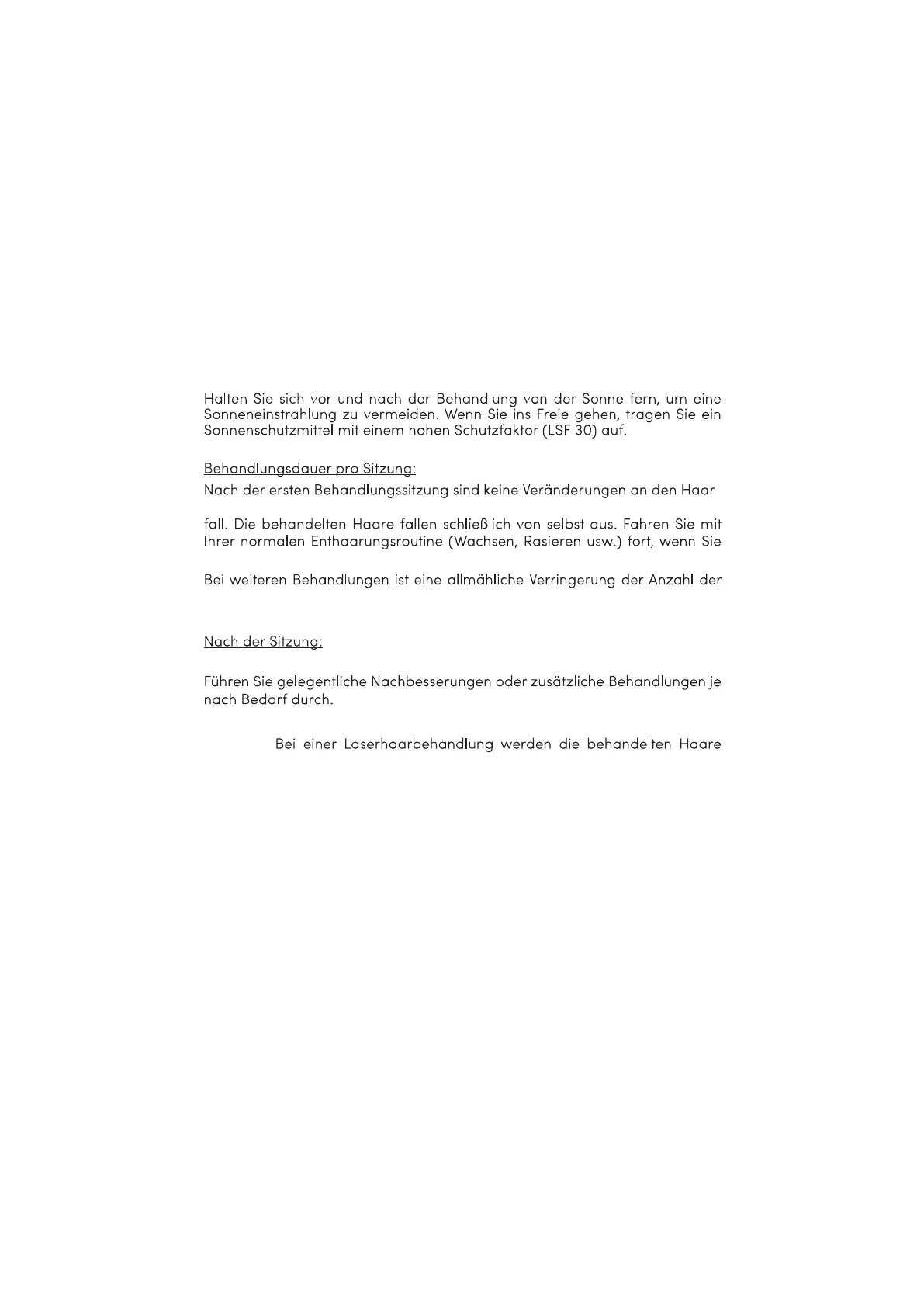 Halten Sie sich vor und nach der Behandlung von der Sonne fern, um eine Sonneneinstrahlung zu vermeiden. Wenn Sie ins Freie gehen, tragen Sie ein Sonnenschutzmittel mit einem hohen Schutzfaktor (LSF 30) auf.

Behandlungsdauer pro Sitzung:

Nach der ersten Behandlungssitzung sind keine Veränderungen an den Haar

fall. Die behandelten Haare fallen schließlich von selbst aus. Fahren Sie mit Ihrer normalen Enthaarungsroutine (Wachsen, Rasieren usw.) fort, wenn Sie

Bei weiteren Behandlungen ist eine allmähliche Verringerung der Anzahl der

Nach der Sitzung:

Führen Sie gelegentliche Nachbesserungen oder zusätzliche Behandlungen je nach Bedarf durch.

Bei einer Laserhaarbehandlung werden die behandelten Haare